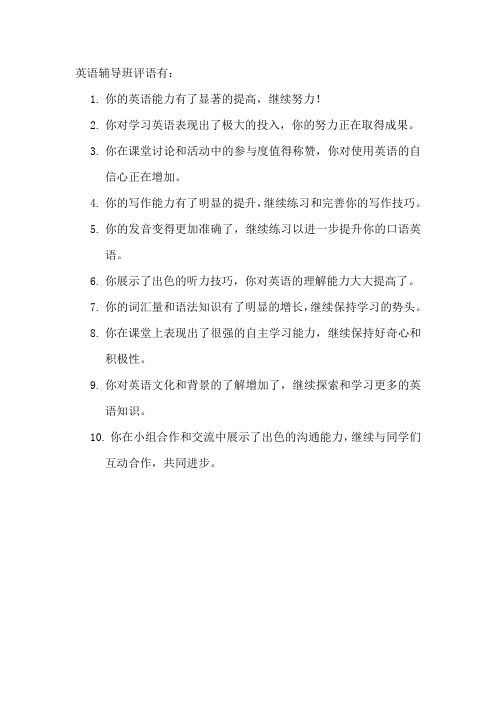 英语辅导班评语有：

1. 你的英语能力有了显著的提高，继续努力！

2. 你对学习英语表现出了极大的投入，你的努力正在取得成果。

3. 你在课堂讨论和活动中的参与度值得称赞，你对使用英语的自信心正在增加。

4. 你的写作能力有了明显的提升，继续练习和完善你的写作技巧。

5. 你的发音变得更加准确了，继续练习以进一步提升你的口语英语。

6. 你展示了出色的听力技巧，你对英语的理解能力大大提高了。

7. 你的词汇量和语法知识有了明显的增长，继续保持学习的势头。

8. 你在课堂上表现出了很强的自主学习能力，继续保持好奇心和积极性。

9. 你对英语文化和背景的了解增加了，继续探索和学习更多的英语知识。

10. 你在小组合作和交流中展示了出色的沟通能力，继续与同学们互动合作，共同进步。